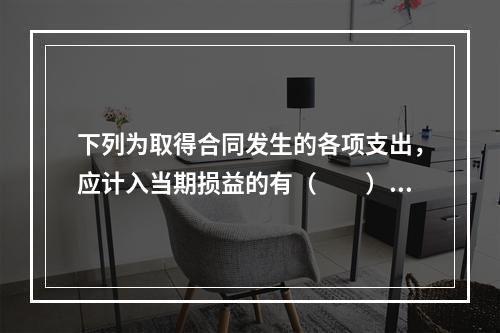 下列为取得合同发生的各项支出，应计入当期损益的有（　　）...